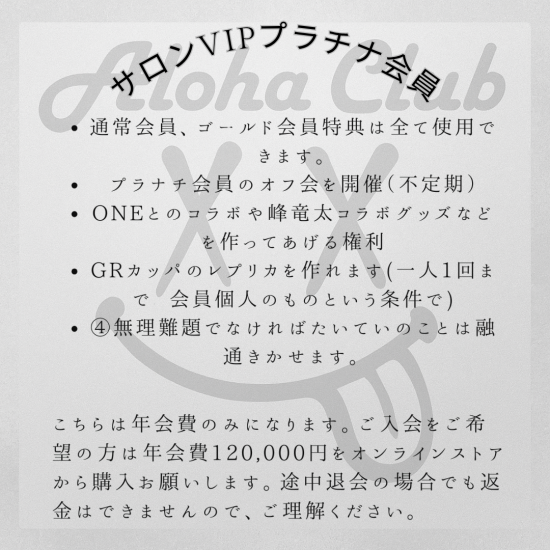 Aloha Club

サロンVIPプラチナ会員

• 通常会員、ゴールド会員特典は全て使用できます。
• プラナチ会員のオフ会を開催(不定期)
• ONEとのコラボや峰竜太コラボグッズなどを作ってあげる権利
• GRカッパのレプリカを作れます(一人1回まで 会員個人のものという条件で)
• ④無理難題でなければたいていのことは融通きかせます。

こちらは年会費のみになります。ご入会をご希望の方は年会費120,000円をオンラインストアから購入お願いします。途中退会の場合でも返金はできませんので、ご理解ください。